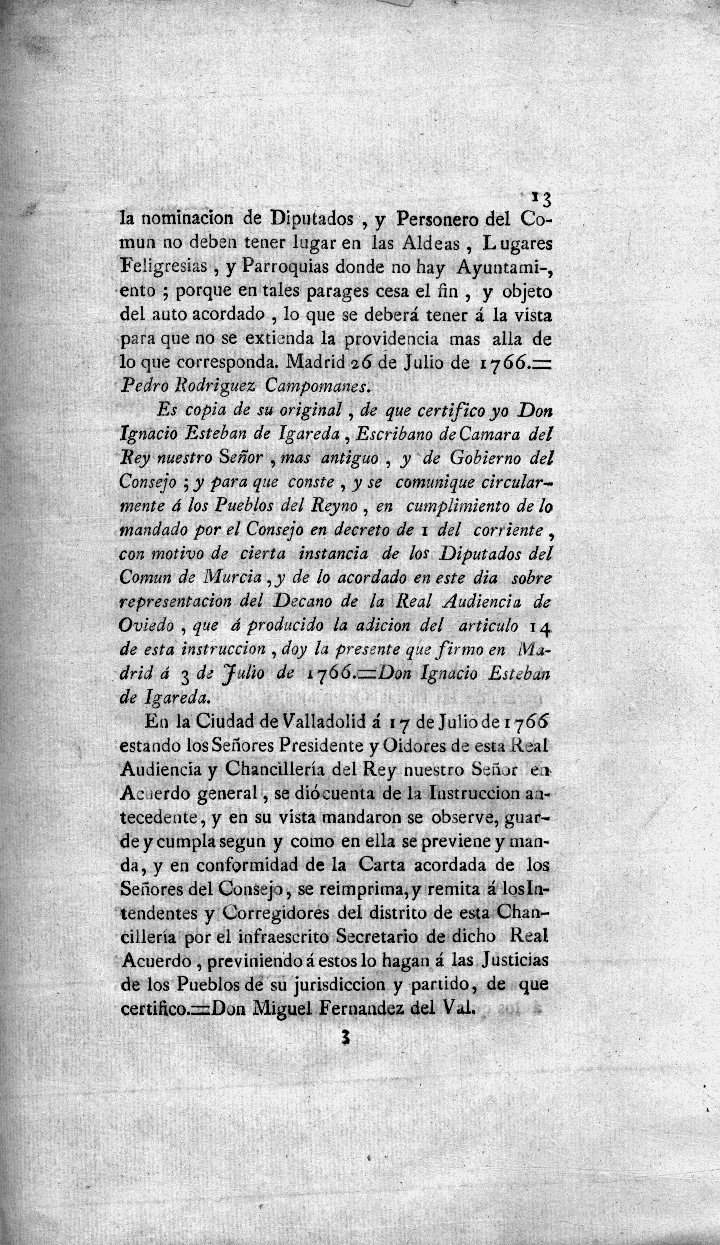 13

la nominacion de Diputados, y Personero del Comun no deben tener lugar en las Aldeas, Lugares Feligresias, y Parroquias donde no hay Ayuntamiento; porque en tales parages cesa el fin, y objeto del auto acordado, lo que se deberá tener á la vista para que no se extienda la providencia mas alla de lo que corresponda. Madrid 26 de Julio de 1766.= Pedro Rodriguez Campomanes.

Es copia de su original, de que certifico yo Don Ignacio Esteban de Igareda, Escribano de Camara del Rey nuestro Señor, mas antiguo, y de Gobierno del Consejo; y para que conste, y se comunique circularmente á los Pueblos del Reyno, en cumplimiento de lo mandado por el Consejo en decreto de 1 del corriente, con motivo de cierta instancia de los Diputados del Comun de Murcia, y de lo acordado en este dia sobre representacion del Decano de la Real Audiencia de Oviedo, que á producido la adicion del articulo 14 de esta instruccion, doy la presente que firmo en Madrid á 3 de Julio de 1766.=Don Ignacio Esteban de Igareda.

En la Ciudad de Valladolid á 17 de Julio de 1766 estando los Señores Presidente y Oidores de esta Real Audiencia y Chancillería del Rey nuestro Señor en Acuerdo general, se dió cuenta de la Instruccion antecedente, y en su vista mandaron se observe, guarde y cumpla segun y como en ella se previene y manda, y en conformidad de la Carta acordada de los Señores del Consejo, se reimprima, y remita á los Intendentes y Corregidores del distrito de esta Chancillería por el infraescrito Secretario de dicho Real Acuerdo, previniendo á estos lo hagan á las Justicias de los Pueblos de su jurisdiccion y partido, de que certifico.=Don Miguel Fernandez del Val.

3